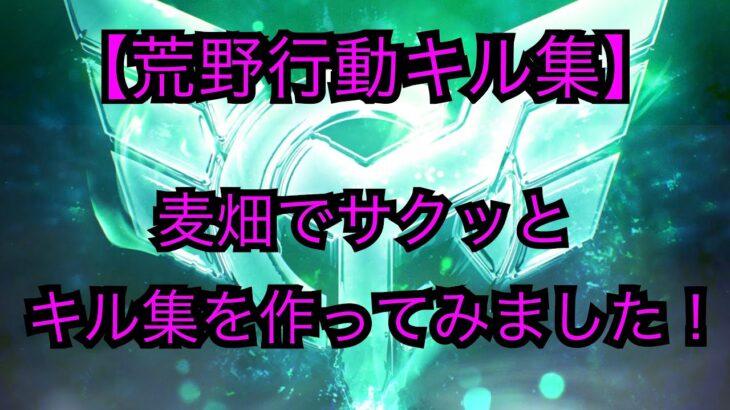 【荒野行動キル集】

麦畑でサクッと
キル集を作ってみました！